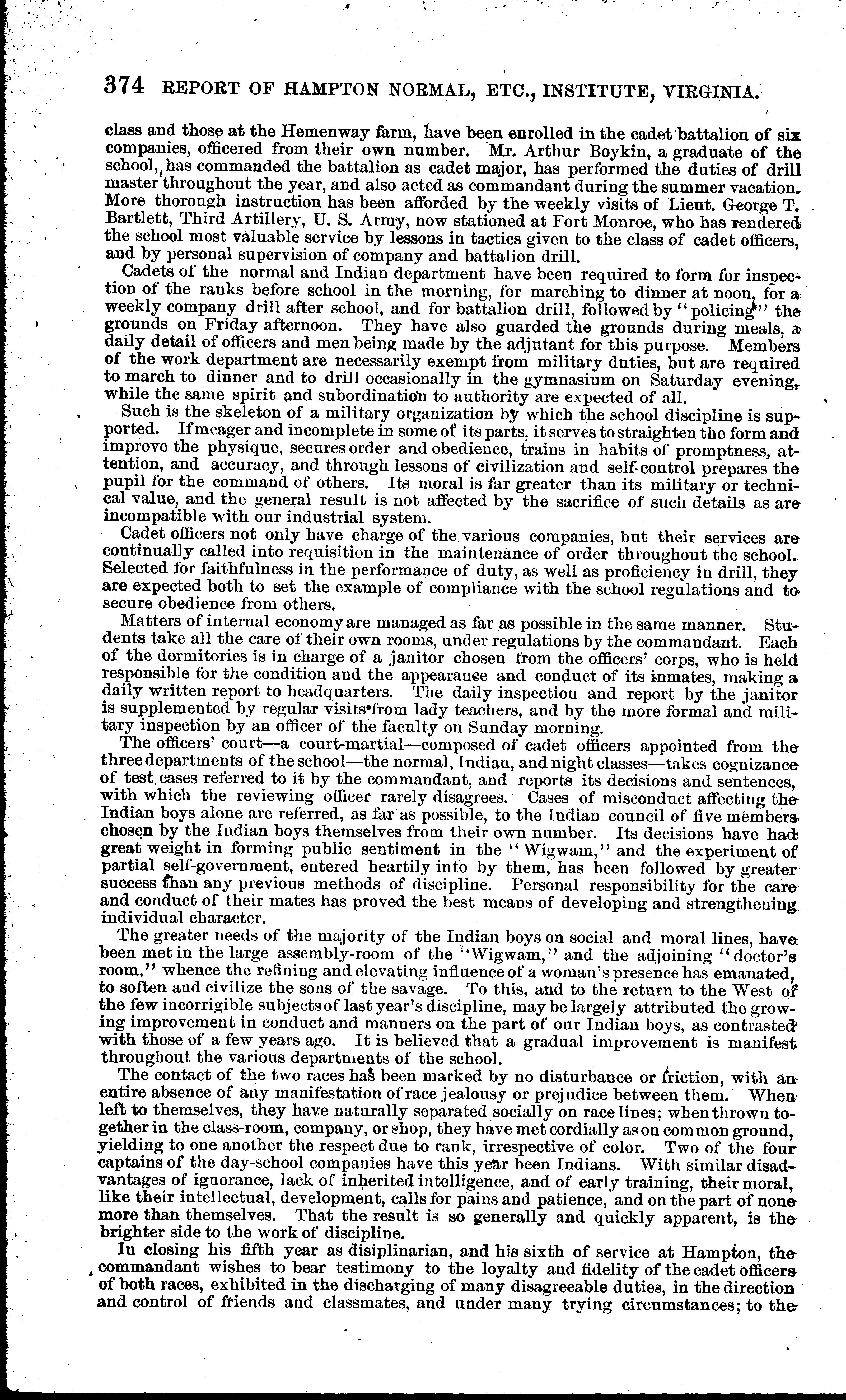 374 REPORT OF HAMPTON NORMAL, ETC., INSTITUTE, VIRGINIA.

class and those at the Hemenway farm, have been enrolled in the cadet battalion of six companies, officered from their own number. Mr. Arthur Boykin, a graduate of the school, has commanded the battalion as cadet major, has performed the duties of drill master throughout the year, and also acted as commandant during the summer vacation. More thorough instruction has been afforded by the weekly visits of Lieut. George T. Bartlett, Third Artillery, U. S. Army, now stationed at Fort Monroe, who has rendered the school most valuable service by lessons in tactics given to the class of cadet officers, and by personal supervision of company and battalion drill.

Cadets of the normal and Indian department have been required to form for inspection of the ranks before school in the morning, for marching to dinner at noon, for a weekly company drill after school, and for battalion drill, followed by "policing" the grounds on Friday afternoon. They have also guarded the grounds during meals, a daily detail of officers and men being made by the adjutant for this purpose. Members of the work department are necessarily exempt from military duties, but are required to march to dinner and to drill occasionally in the gymnasium on Saturday evening, while the same spirit and subordination to authority are expected of all.

Such is the skeleton of a military organization by which the school discipline is supported. If meager and incomplete in some of its parts, it serves to straighten the form and improve the physique, secures order and obedience, trains in habits of promptness, attention, and accuracy, and through lessons of civilization and self-control prepares the pupil for the command of others. Its moral is far greater than its military or technical value, and the general result is not affected by the sacrifice of such details as are incompatible with our industrial system.

Cadet officers not only have charge of the various companies, but their services are continually called into requisition in the maintenance of order throughout the school. Selected for faithfulness in the performance of duty, as well as proficiency in drill, they are expected both to set the example of compliance with the school regulations and to secure obedience from others.

Matters of internal economy are managed as far as possible in the same manner. Students take all the care of their own rooms, under regulations by the commandant. Each of the dormitories is in charge of a janitor chosen from the officers' corps, who is held responsible for the condition and the appearance and conduct of its inmates, making a daily written report to headquarters. The daily inspection and report by the janitor is supplemented by regular visits from lady teachers, and by the more formal and military inspection by an officer of the faculty on Sunday morning.

The officers' court—a court-martial—composed of cadet officers appointed from the three departments of the school—the normal, Indian, and night classes—takes cognizance of test cases referred to it by the commandant, and reports its decisions and sentences, with which the reviewing officer rarely disagrees. Cases of misconduct affecting the Indian boys alone are referred, as far as possible, to the Indian council of five members chosen by the Indian boys themselves from their own number. Its decisions have had great weight in forming public sentiment in the "Wigwam," and the experiment of partial self-government, entered heartily into by them, has been followed by greater success than any previous methods of discipline. Personal responsibility for the care and conduct of their mates has proved the best means of developing and strengthening individual character.

The greater needs of the majority of the Indian boys on social and moral lines, have been met in the large assembly-room of the "Wigwam," and the adjoining "doctor's room," whence the refining and elevating influence of a woman's presence has emanated, to soften and civilize the sons of the savage. To this, and to the return to the West of the few incorrigible subjects of last year's discipline, may be largely attributed the growing improvement in conduct and manners on the part of our Indian boys, as contrasted with those of a few years ago. It is believed that a gradual improvement is manifest throughout the various departments of the school.

The contact of the two races has been marked by no disturbance or friction, with an entire absence of any manifestation of race jealousy or prejudice between them. When left to themselves, they have naturally separated socially on race lines; when thrown together in the class-room, company, or shop, they have met cordially as on common ground, yielding to one another the respect due to rank, irrespective of color. Two of the four captains of the day-school companies have this year been Indians. With similar disadvantages of ignorance, lack of inherited intelligence, and of early training, their moral, like their intellectual, development, calls for pains and patience, and on the part of none more than themselves. That the result is so generally and quickly apparent, is the brighter side to the work of discipline.

In closing his fifth year as disiplinarian, and his sixth of service at Hampton, the commandant wishes to bear testimony to the loyalty and fidelity of the cadet officers of both races, exhibited in the discharging of many disagreeable duties, in the direction and control of friends and classmates, and under many trying circumstances; to the